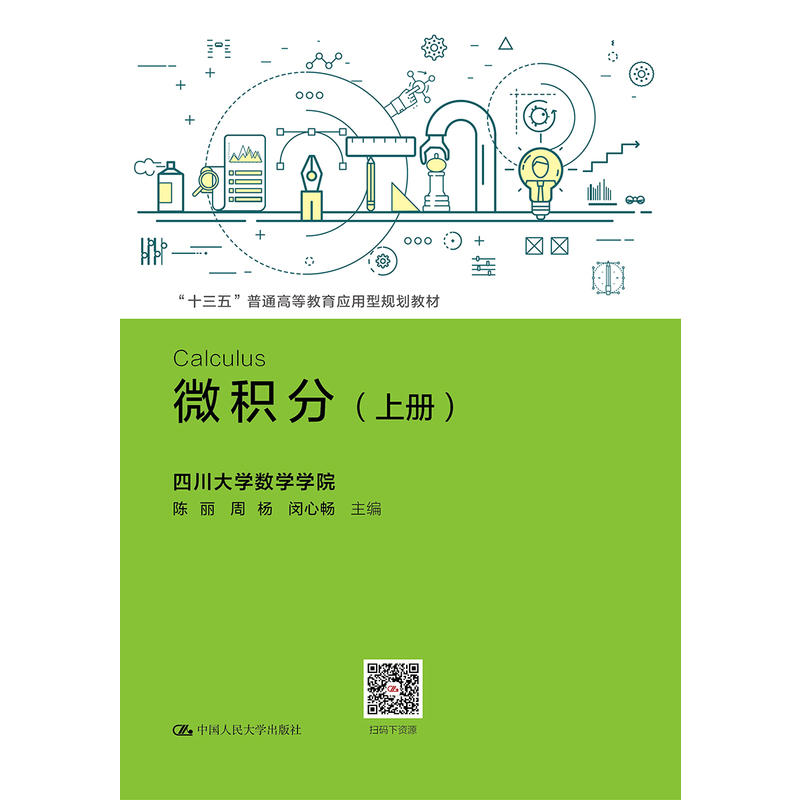 “十三五”普通高等教育应用型规划教材

Calculus
微积分（上册）

四川大学数学学院
陈 丽 周 杨 闵心畅 主编

中国人民大学出版社

扫码下资源